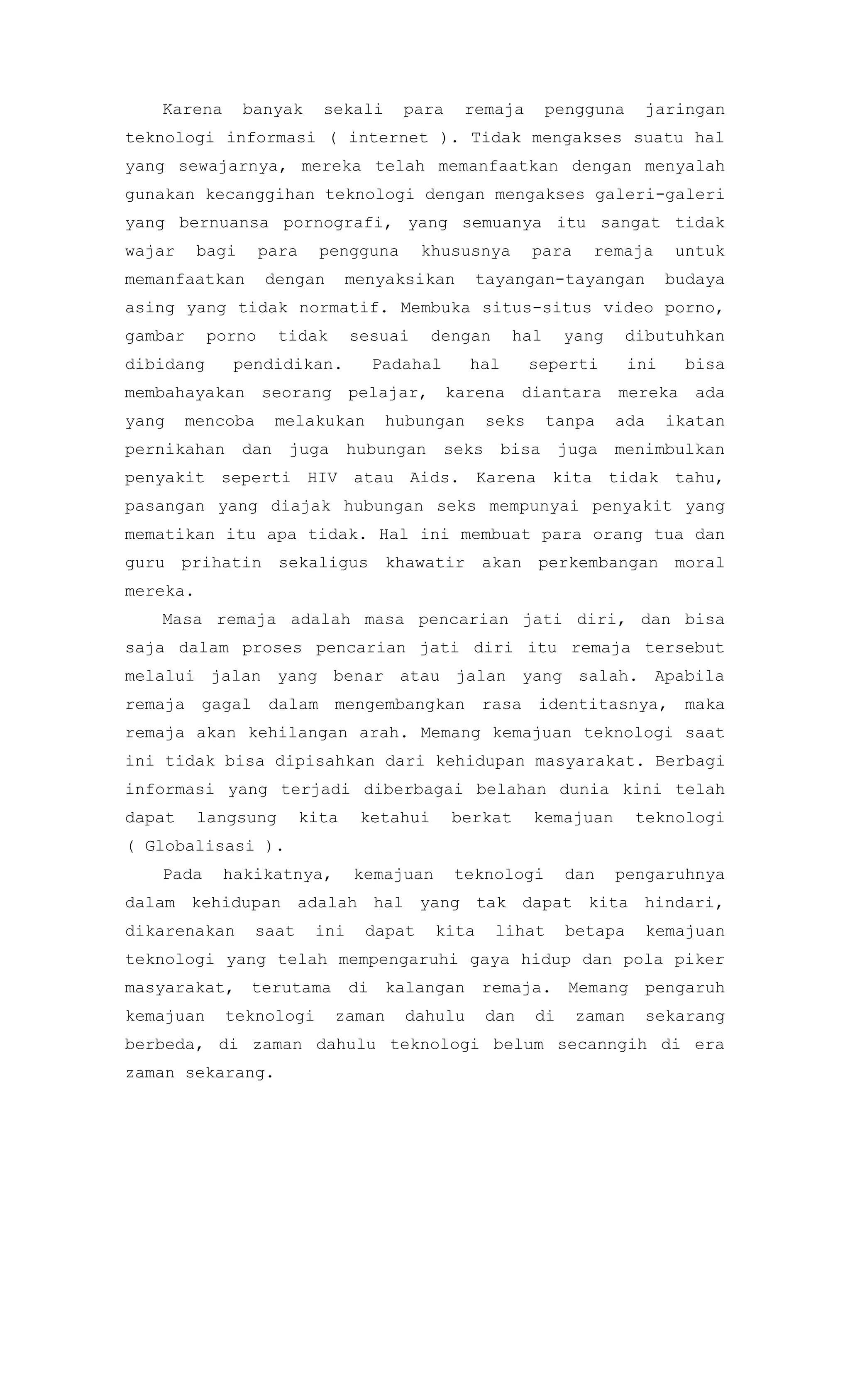 Karena banyak sekali para remaja pengguna jaringan teknologi informasi ( internet ). Tidak mengakses suatu hal yang sewajarnya, mereka telah memanfaatkan dengan menyalah gunakan kecanggihan teknologi dengan mengakses galeri-galeri yang bernuansa pornografi, yang semuanya itu sangat tidak wajar bagi para pengguna khususnya para remaja untuk memanfaatkan dengan menyaksikan tayangan-tayangan budaya asing yang tidak normatif. Membuka situs-situs video porno, gambar porno tidak sesuai dengan hal yang dibutuhkan dibidang pendidikan. Padahal hal seperti ini bisa membahayakan seorang pelajar, karena diantara mereka ada yang mencoba melakukan hubungan seks tanpa ada ikatan pernikahan dan juga hubungan seks bisa juga menimbulkan penyakit seperti HIV atau Aids. Karena kita tidak tahu, pasangan yang diajak hubungan seks mempunyai penyakit yang mematikan itu apa tidak. Hal ini membuat para orang tua dan guru prihatin sekaligus khawatir akan perkembangan moral mereka.

Masa remaja adalah masa pencarian jati diri, dan bisa saja dalam proses pencarian jati diri itu remaja tersebut melalui jalan yang benar atau jalan yang salah. Apabila remaja gagal dalam mengembangkan rasa identitasnya, maka remaja akan kehilangan arah. Memang kemajuan teknologi saat ini tidak bisa dipisahkan dari kehidupan masyarakat. Berbagi informasi yang terjadi diberbagai belahan dunia kini telah dapat langsung kita ketahui berkat kemajuan teknologi ( Globalisasi ).

Pada hakikatnya, kemajuan teknologi dan pengaruhnya dalam kehidupan adalah hal yang tak dapat kita hindari, dikarenakan saat ini dapat kita lihat betapa kemajuan teknologi yang telah mempengaruhi gaya hidup dan pola piker masyarakat, terutama di kalangan remaja. Memang pengaruh kemajuan teknologi zaman dahulu dan di zaman sekarang berbeda, di zaman dahulu teknologi belum secanngih di era zaman sekarang.